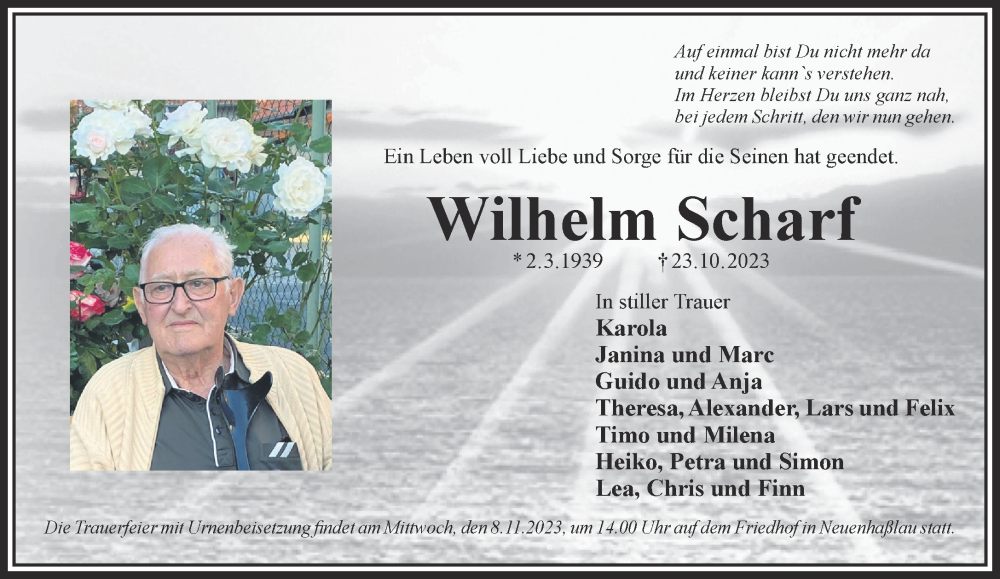 Auf einmal bist Du nicht mehr da
und keiner kann`s verstehen.
Im Herzen bleibst Du uns ganz nah,
bei jedem Schritt, den wir nun gehen.

Ein Leben voll Liebe und Sorge für die Seinen hat geendet.

Wilhelm Scharf

* 2.3.1939 † 23.10.2023

In stiller Trauer
Karola
Janina und Marc
Guido und Anja
Theresa, Alexander, Lars und Felix
Timo und Milena
Heiko, Petra und Simon
Lea, Chris und Finn

Die Trauerfeier mit Urnenbeisetzung findet am Mittwoch, den 8.11.2023, um 14.00 Uhr auf dem Friedhof in Neuenhaßlau statt.